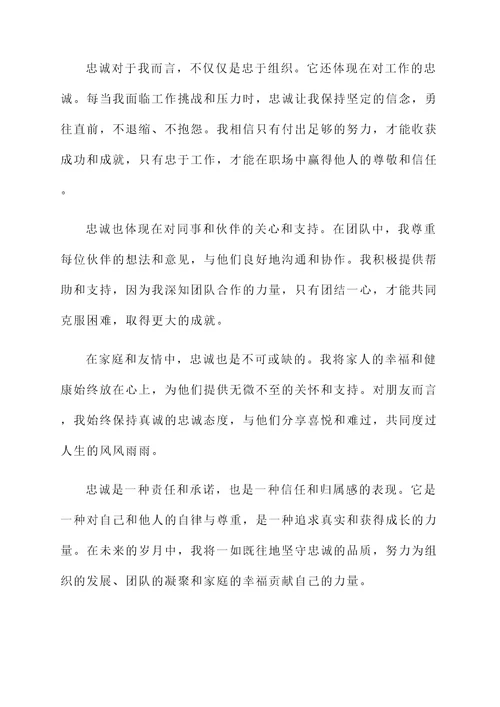 忠诚对于我而言，不仅仅是忠于组织。它还体现在对工作的忠诚。每当我面临工作挑战和压力时，忠诚让我保持坚定的信念，勇往直前，不退缩、不抱怨。我相信只有付出足够的努力，才能收获成功和成就，只有忠于工作，才能在职场中赢得他人的尊敬和信任。

忠诚也体现在对同事和伙伴的关心和支持。在团队中，我尊重每位伙伴的想法和意见，与他们良好地沟通和协作。我积极提供帮助和支持，因为我深知团队合作的力量，只有团结一心，才能共同克服困难，取得更大的成就。

在家庭和友情中，忠诚也是不可或缺的。我将家人的幸福和健康始终放在心上，为他们提供无微不至的关怀和支持。对朋友而言，我始终保持真诚的忠诚态度，与他们分享喜悦和难过，共同度过人生的风风雨雨。

忠诚是一种责任和承诺，也是一种信任和归属感的表现。它是一种对自己和他人的自律与尊重，是一种追求真实和获得成长的力量。在未来的岁月中，我将一如既往地坚守忠诚的品质，努力为组织的发展、团队的凝聚和家庭的幸福贡献自己的力量。